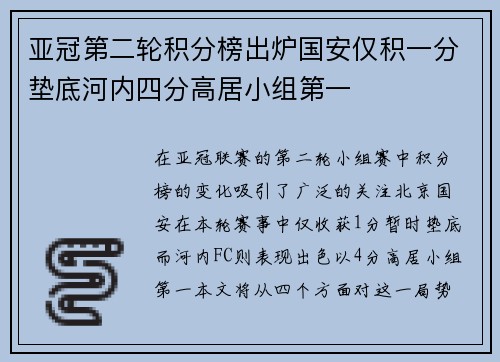 亚冠第二轮积分榜出炉国安仅积一分垫底河内四分高居小组第一

在亚冠联赛的第二轮小组赛中积分榜的变化吸引了广泛的关注北京国安在本轮赛事中仅收获1分暂时垫底而河内FC则表现出色以4分高居小组第一本文将从四个方面对这一局势